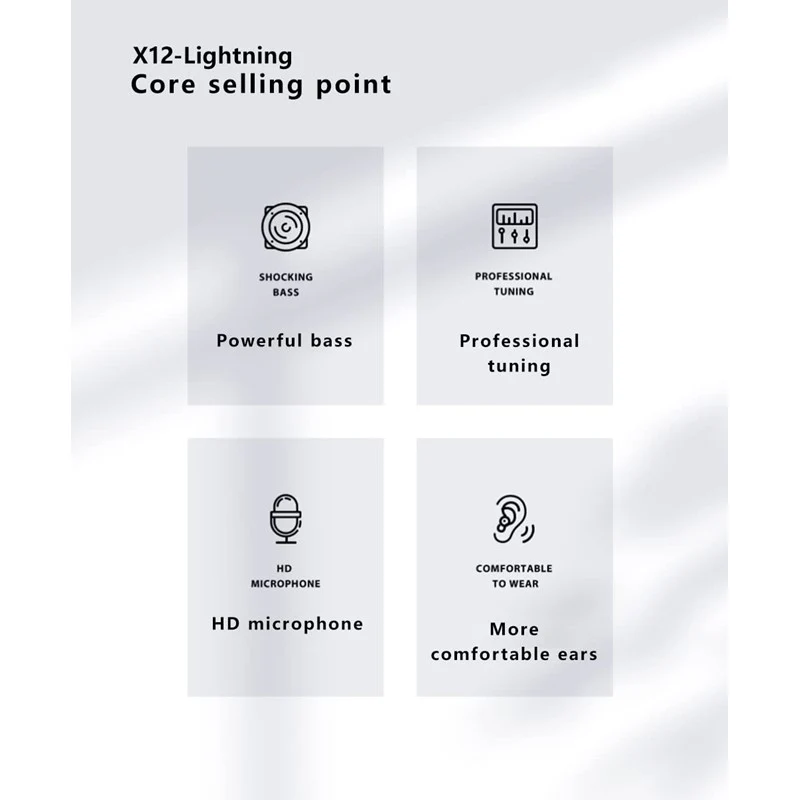 X12-Lightning
Core selling point

SHOCKING BASS

Powerful bass

PROFESSIONAL TUNING

Professional tuning

HD MICROPHONE

HD microphone

COMFORTABLE TO WEAR

More comfortable ears